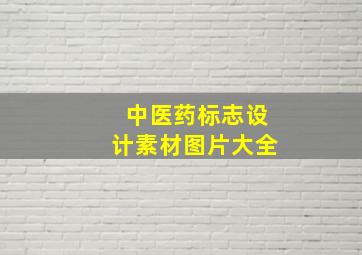 中医药标志设计素材图片大全